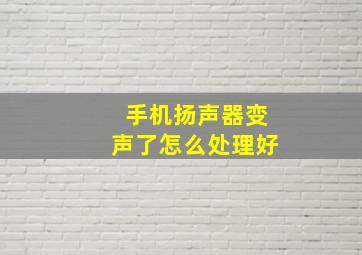 手机扬声器变声了怎么处理好